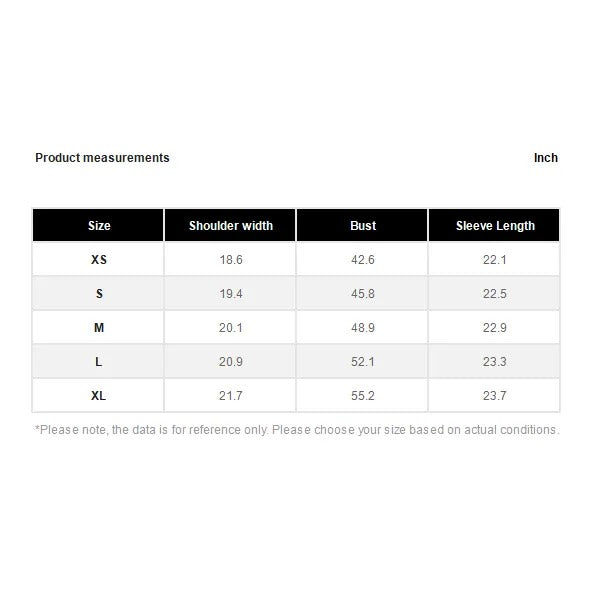 Product measurements

Inch

| Size | Shoulder width | Bust | Sleeve Length |
|---|---|---|---|
| XS | 18.6 | 42.6 | 22.1 |
| S | 19.4 | 45.8 | 22.5 |
| M | 20.1 | 48.9 | 22.9 |
| L | 20.9 | 52.1 | 23.3 |
| XL | 21.7 | 55.2 | 23.7 |

*Please note, the data is for reference only. Please choose your size based on actual conditions.